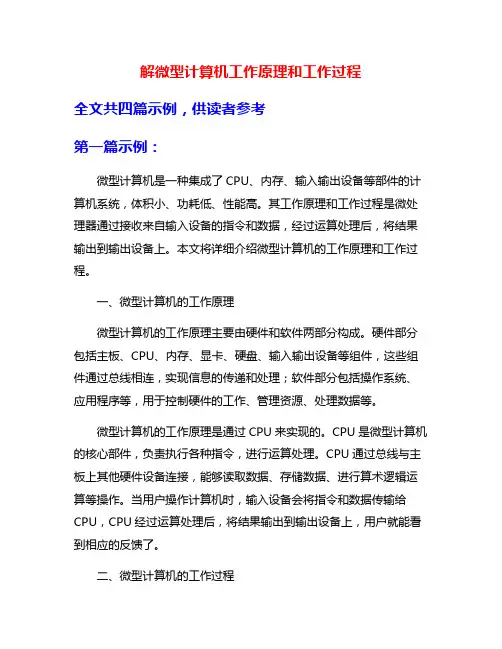 解微型计算机工作原理和工作过程

全文共四篇示例，供读者参考

第一篇示例：

微型计算机是一种集成了 CPU、内存、输入输出设备等部件的计算机系统，体积小、功耗低、性能高。其工作原理和工作过程是微处理器通过接收来自输入设备的指令和数据，经过运算处理后，将结果输出到输出设备上。本文将详细介绍微型计算机的工作原理和工作过程。

一、微型计算机的工作原理

微型计算机的工作原理主要由硬件和软件两部分构成。硬件部分包括主板、CPU、内存、显卡、硬盘、输入输出设备等组件，这些组件通过总线相连，实现信息的传递和处理；软件部分包括操作系统、应用程序等，用于控制硬件的工作、管理资源、处理数据等。

微型计算机的工作原理是通过 CPU 来实现的。CPU 是微型计算机的核心部件，负责执行各种指令，进行运算处理。CPU 通过总线与主板上其他硬件设备连接，能够读取数据、存储数据、进行算术逻辑运算等操作。当用户操作计算机时，输入设备会将指令和数据传输给 CPU，CPU 经过运算处理后，将结果输出到输出设备上，用户就能看到相应的反馈了。

二、微型计算机的工作过程